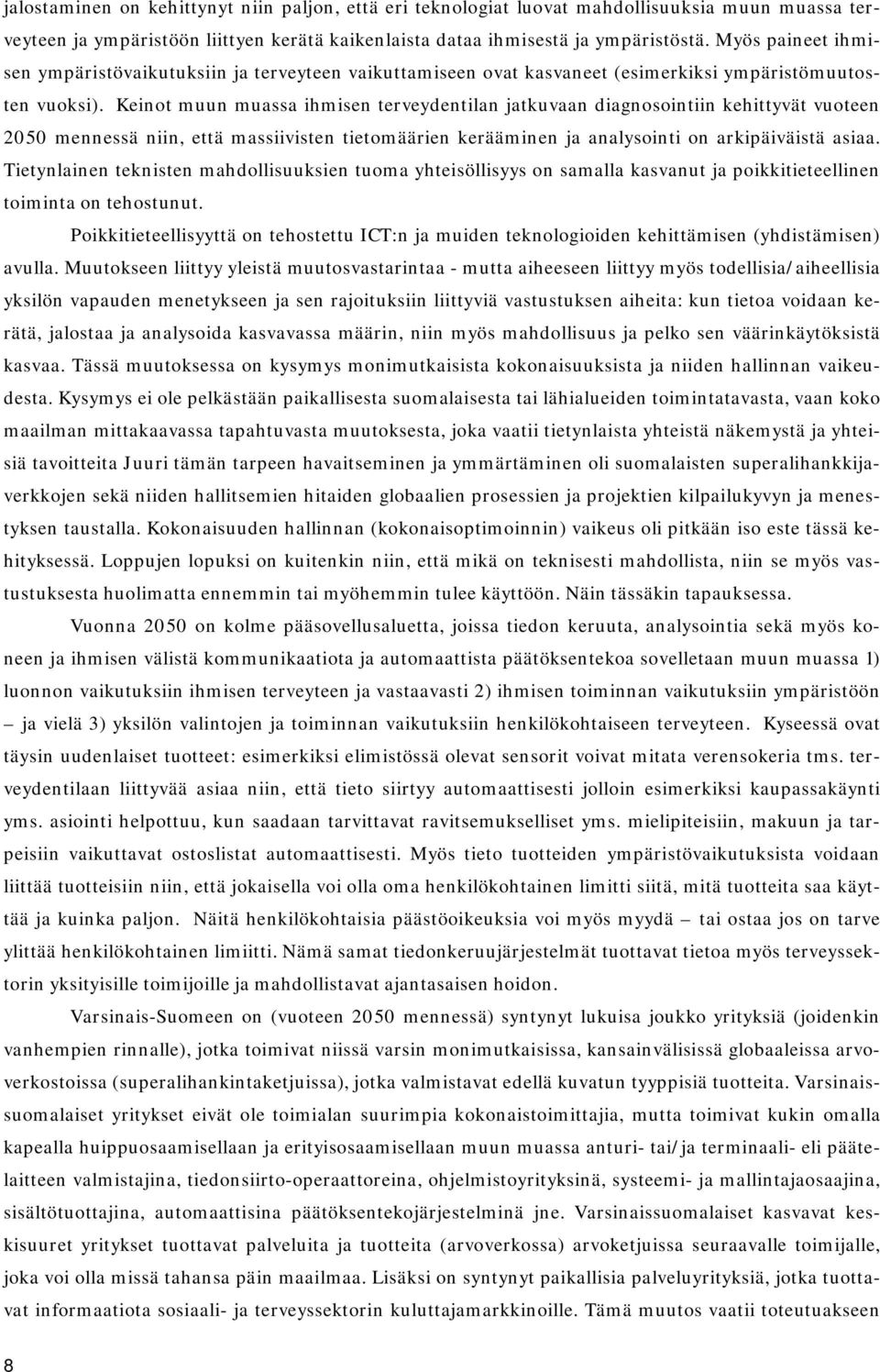 jalostaminen on kehittynyt niin paljon, että eri teknologiat luovat mahdollisuuksia muun muassa terveyteen ja ympäristöön liittyen kerätä kaikenlaista dataa ihmisestä ja ympäristöstä. Myös paineet ihmisen ympäristövaikutuksiin ja terveyteen vaikuttamiseen ovat kasvaneet (esimerkiksi ympäristömuutosten vuoksi). Keinot muun muassa ihmisen terveydentilan jatkuvaan diagnosointiin kehittyvät vuoteen 2050 mennessä niin, että massiivisten tietomäärien kerääminen ja analysointi on arkipäiväistä asiaa. Tietynlainen teknisten mahdollisuuksien tuoma yhteisöllisyys on samalla kasvanut ja poikkitieteellinen toiminta on tehostunut.

Poikkitieteellisyyttä on tehostettu ICT:n ja muiden teknologioiden kehittämisen (yhdistämisen) avulla. Muutokseen liittyy yleistä muutosvastarintaa - mutta aiheeseen liittyy myös todellisia/aiheellisia yksilön vapauden menetykseen ja sen rajoituksiin liittyviä vastustuksen aiheita: kun tietoa voidaan kerätä, jalostaa ja analysoida kasvavassa määrin, niin myös mahdollisuus ja pelko sen väärinkäytöksistä kasvaa. Tässä muutoksessa on kysymys monimutkaisista kokonaisuuksista ja niiden hallinnan vaikeudesta. Kysymys ei ole pelkästään paikallisesta suomalaisesta tai lähialueiden toimintatavasta, vaan koko maailman mittakaavassa tapahtuvasta muutoksesta, joka vaatii tietynlaista yhteistä näkemystä ja yhteisiä tavoitteita Juuri tämän tarpeen havaitseminen ja ymmärtäminen oli suomalaisten superalihankkijaverkkojen sekä niiden hallitsemien hitaiden globaalien prosessien ja projektien kilpailukyvyn ja menestyksen taustalla. Kokonaisuuden hallinnan (kokonaisoptimoinnin) vaikeus oli pitkään iso este tässä kehityksessä. Loppujen lopuksi on kuitenkin niin, että mikä on teknisesti mahdollista, niin se myös vastustuksesta huolimatta ennemmin tai myöhemmin tulee käyttöön. Näin tässäkin tapauksessa.

Vuonna 2050 on kolme pääsovellusaluetta, joissa tiedon keruuta, analysointia sekä myös koneen ja ihmisen välistä kommunikaatiota ja automaattista päätöksentekoa sovelletaan muun muassa 1) luonnon vaikutuksiin ihmisen terveyteen ja vastaavasti 2) ihmisen toiminnan vaikutuksiin ympäristöön – ja vielä 3) yksilön valintojen ja toiminnan vaikutuksiin henkilökohtaiseen terveyteen. Kyseessä ovat täysin uudenlaiset tuotteet: esimerkiksi elimistössä olevat sensorit voivat mitata verensokeria tms. terveydentilaan liittyvää asiaa niin, että tieto siirtyy automaattisesti jolloin esimerkiksi kaupassakäynti yms. asiointi helpottuu, kun saadaan tarvittavat ravitsemukselliset yms. mielipiteisiin, makuun ja tarpeisiin vaikuttavat ostoslistat automaattisesti. Myös tieto tuotteiden ympäristövaikutuksista voidaan liittää tuotteisiin niin, että jokaisella voi olla oma henkilökohtainen limitti siitä, mitä tuotteita saa käyttää ja kuinka paljon. Näitä henkilökohtaisia päästöoikeuksia voi myös myydä – tai ostaa jos on tarve ylittää henkilökohtainen limiitti. Nämä samat tiedonkeruujärjestelmät tuottavat tietoa myös terveyssektorin yksityisille toimijoille ja mahdollistavat ajantasaisen hoidon.

Varsinais-Suomeen on (vuoteen 2050 mennessä) syntynyt lukuisa joukko yrityksiä (joidenkin vanhempien rinnalle), jotka toimivat niissä varsin monimutkaisissa, kansainvälisissä globaaleissa arvoverkostoissa (superalihankintaketjuissa), jotka valmistavat edellä kuvatun tyyppisiä tuotteita. Varsinaissuomalaiset yritykset eivät ole toimialan suurimpia kokonaistoimittajia, mutta toimivat kukin omalla kapealla huippuosaamisellaan ja erityisosaamisellaan muun muassa anturi- tai/ja terminaali- eli päätelaitteen valmistajina, tiedonsiirto-operaattoreina, ohjelmistoyrityksinä, systeemi- ja mallintajaosaajina, sisältötuottajina, automaattisina päätöksentekojärjestelminä jne. Varsinaissuomalaiset kasvavat keskisuuret yritykset tuottavat palveluita ja tuotteita (arvoverkossa) arvoketjuissa seuraavalle toimijalle, joka voi olla missä tahansa päin maailmaa. Lisäksi on syntynyt paikallisia palveluyrityksiä, jotka tuottavat informaatiota sosiaali- ja terveyssektorin kuluttajamarkkinoille. Tämä muutos vaatii toteutuakseen

8